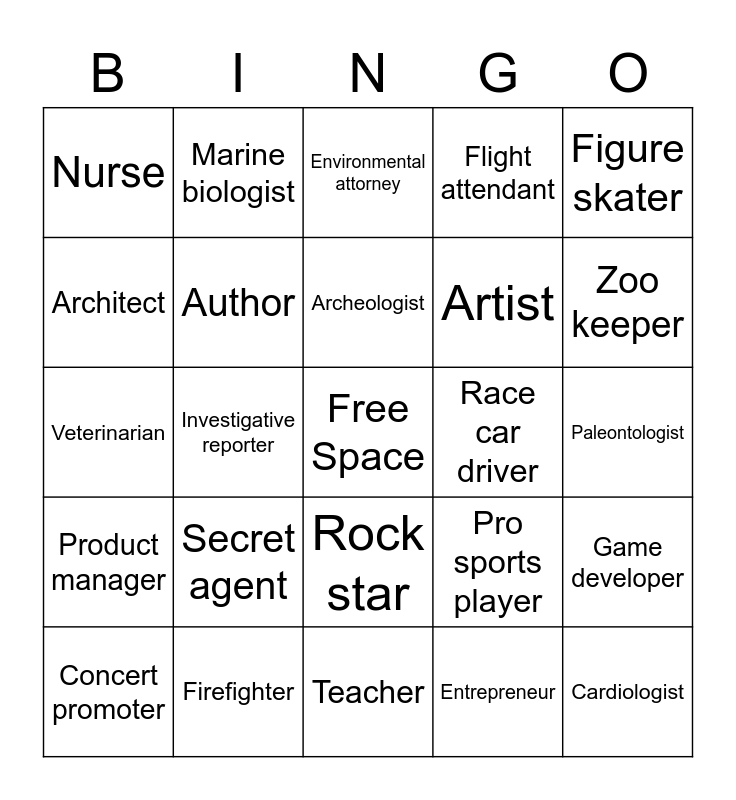 | B | I | N | G | O |
|---|---|---|---|---|
| Nurse | Marine biologist | Environmental attorney | Flight attendant | Figure skater |
| Architect | Author | Archeologist | Artist | Zoo keeper |
| Veterinarian | Investigative reporter | Free Space | Race car driver | Paleontologist |
| Product manager | Secret agent | Rock star | Pro sports player | Game developer |
| Concert promoter | Firefighter | Teacher | Entrepreneur | Cardiologist |